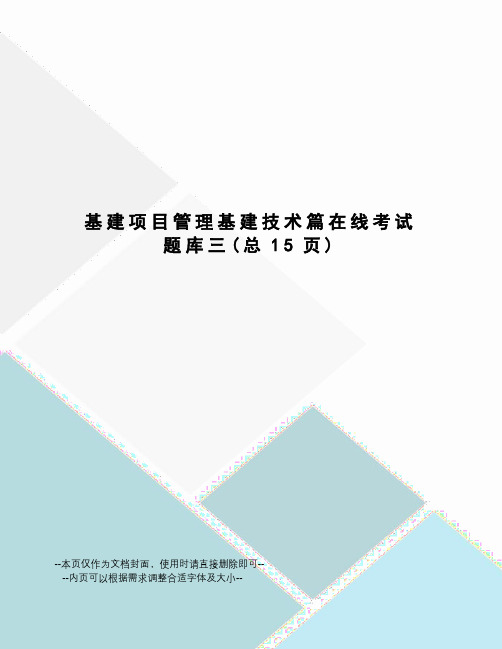 基建项目管理基建技术篇在线考试题库三（总 15 页）

--本页仅作为文档封面，使用时请直接删除即可--
--内页可以根据需求调整合适字体及大小--